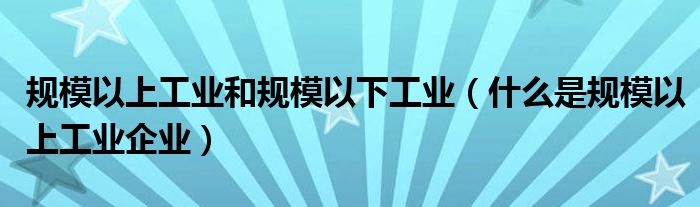 规模以上工业和规模以下工业（什么是规模以上工业企业）